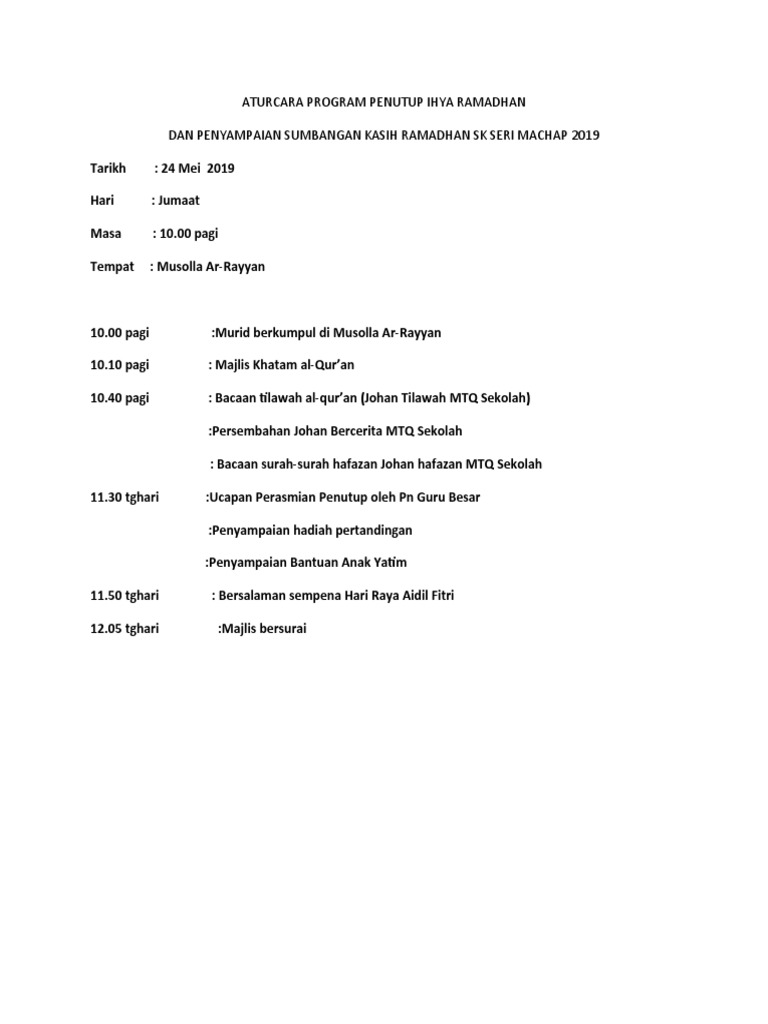 ATURCARA PROGRAM PENUTUP IHYA RAMADHAN

DAN PENYAMPAIAN SUMBANGAN KASIH RAMADHAN SK SERI MACHAP 2019

Tarikh : 24 Mei 2019

Hari : Jumaat

Masa : 10.00 pagi

Tempat : Musolla Ar-Rayyan

10.00 pagi :Murid berkumpul di Musolla Ar-Rayyan

10.10 pagi : Majlis Khatam al-Qur'an

10.40 pagi : Bacaan tilawah al-qur'an (Johan Tilawah MTQ Sekolah)

:Persembahan Johan Bercerita MTQ Sekolah

: Bacaan surah-surah hafazan Johan hafazan MTQ Sekolah

11.30 tghari :Ucapan Perasmian Penutup oleh Pn Guru Besar

:Penyampaian hadiah pertandingan

:Penyampaian Bantuan Anak Yatim

11.50 tghari : Bersalaman sempena Hari Raya Aidil Fitri

12.05 tghari :Majlis bersurai